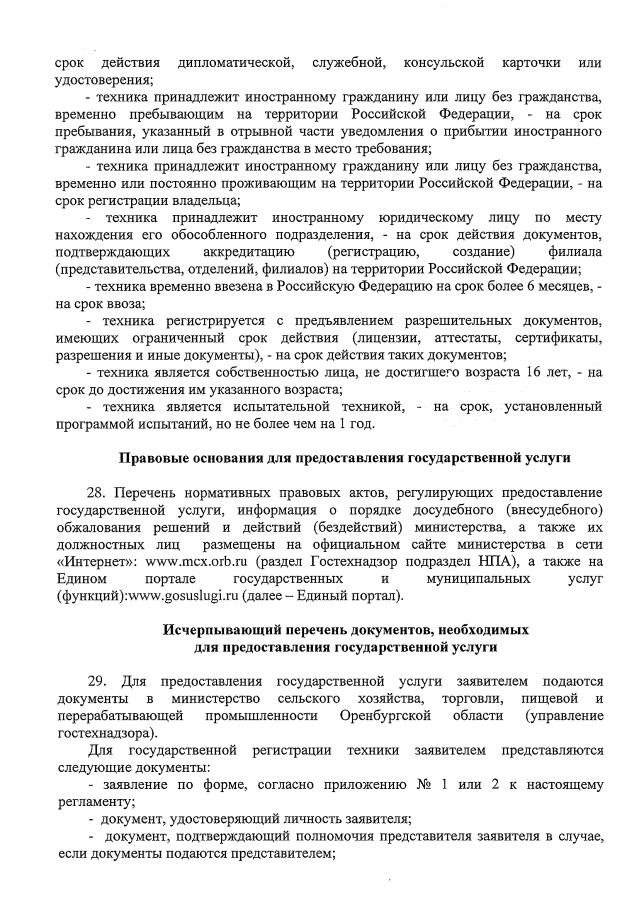 срок действия дипломатической, служебной, консульской карточки или удостоверения;

- техника принадлежит иностранному гражданину или лицу без гражданства, временно пребывающим на территории Российской Федерации, - на срок пребывания, указанный в отрывной части уведомления о прибытии иностранного гражданина или лица без гражданства в место требования;

- техника принадлежит иностранному гражданину или лицу без гражданства, временно или постоянно проживающим на территории Российской Федерации, - на срок регистрации владельца;

- техника принадлежит иностранному юридическому лицу по месту нахождения его обособленного подразделения, - на срок действия документов, подтверждающих аккредитацию (регистрацию, создание) филиала (представительства, отделений, филиалов) на территории Российской Федерации;

- техника временно ввезена в Российскую Федерацию на срок более 6 месяцев, - на срок ввоза;

- техника регистрируется с предъявлением разрешительных документов, имеющих ограниченный срок действия (лицензии, аттестаты, сертификаты, разрешения и иные документы), - на срок действия таких документов;

- техника является собственностью лица, не достигшего возраста 16 лет, - на срок до достижения им указанного возраста;

- техника является испытательной техникой, - на срок, установленный программой испытаний, но не более чем на 1 год.

Правовые основания для предоставления государственной услуги

28. Перечень нормативных правовых актов, регулирующих предоставление государственной услуги, информация о порядке досудебного (внесудебного) обжалования решений и действий (бездействий) министерства, а также их должностных лиц размещены на официальном сайте министерства в сети «Интернет»: www.mcx.orb.ru (раздел Гостехнадзор подраздел НПА), а также на Едином портале государственных и муниципальных услуг (функций):www.gosuslugi.ru (далее – Единый портал).

Исчерпывающий перечень документов, необходимых для предоставления государственной услуги

29. Для предоставления государственной услуги заявителем подаются документы в министерство сельского хозяйства, торговли, пищевой и перерабатывающей промышленности Оренбургской области (управление гостехнадзора).

Для государственной регистрации техники заявителем представляются следующие документы:

- заявление по форме, согласно приложению № 1 или 2 к настоящему регламенту;

- документ, удостоверяющий личность заявителя;

- документ, подтверждающий полномочия представителя заявителя в случае, если документы подаются представителем;